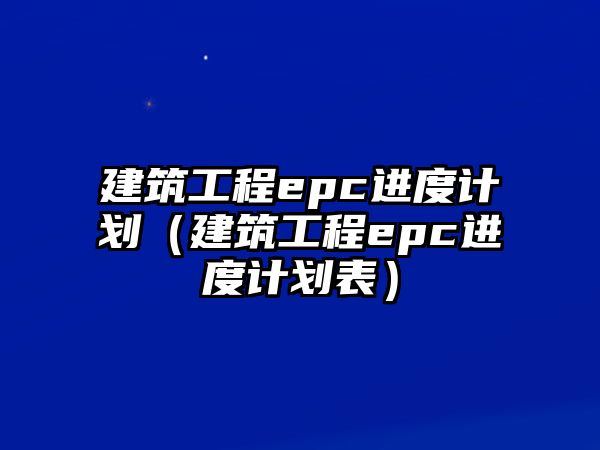 建筑工程epc进度计划（建筑工程epc进度计划表）